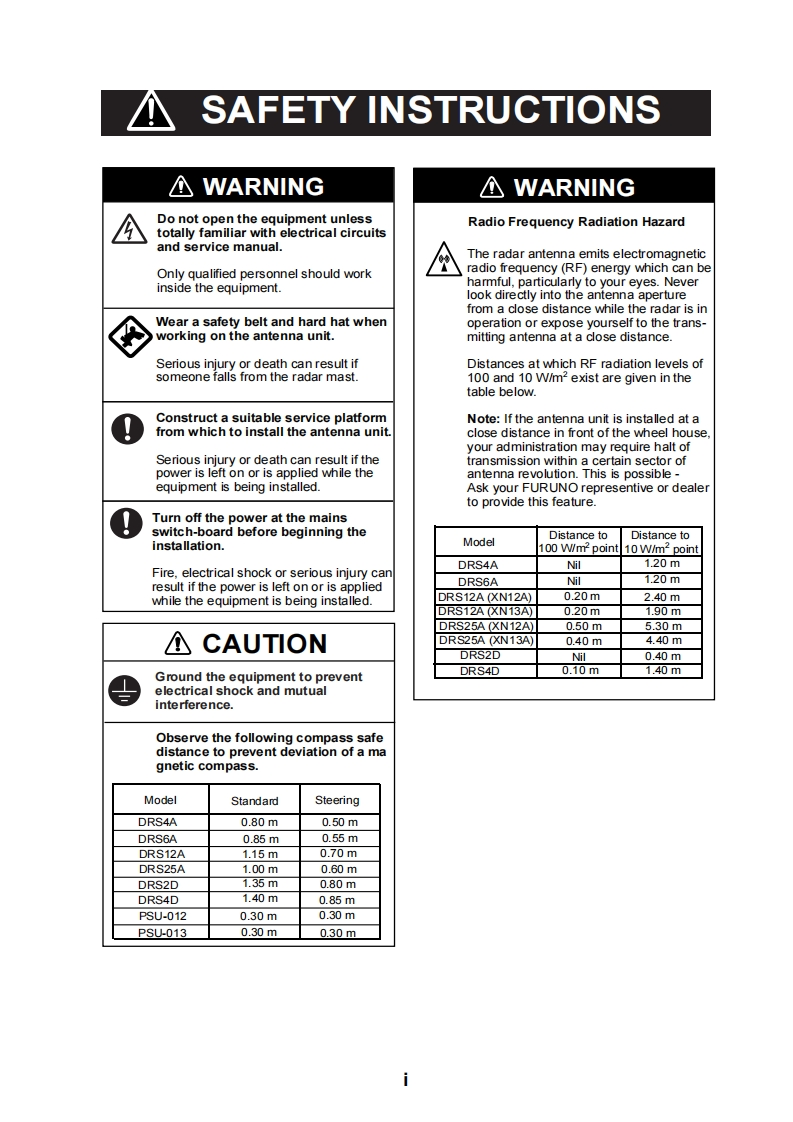 SAFETY INSTRUCTIONS

WARNING

Do not open the equipment unless totally familiar with electrical circuits and service manual.

Only qualified personnel should work inside the equipment.

Wear a safety belt and hard hat when working on the antenna unit.

Serious injury or death can result if someone falls from the radar mast.

Construct a suitable service platform from which to install the antenna unit.

Serious injury or death can result if the power is left on or is applied while the equipment is being installed.

Turn off the power at the mains switch-board before beginning the installation.

Fire, electrical shock or serious injury can result if the power is left on or is applied while the equipment is being installed.

CAUTION

Ground the equipment to prevent electrical shock and mutual interference.

Observe the following compass safe distance to prevent deviation of a ma gnetic compass.

| Model | Standard | Steering |
|---|---|---|
| DRS4A | 0.80 m | 0.50 m |
| DRS6A | 0.85 m | 0.55 m |
| DRS12A | 1.15 m | 0.70 m |
| DRS25A | 1.00 m | 0.60 m |
| DRS2D | 1.35 m | 0.80 m |
| DRS4D | 1.40 m | 0.85 m |
| PSU-012 | 0.30 m | 0.30 m |
| PSU-013 | 0.30 m | 0.30 m |

WARNING

Radio Frequency Radiation Hazard

The radar antenna emits electromagnetic radio frequency (RF) energy which can be harmful, particularly to your eyes. Never look directly into the antenna aperture from a close distance while the radar is in operation or expose yourself to the transmitting antenna at a close distance.

Distances at which RF radiation levels of 100 and 10 W/m$^2$ exist are given in the table below.

Note: If the antenna unit is installed at a close distance in front of the wheel house, your administration may require halt of transmission within a certain sector of antenna revolution. This is possible - Ask your FURUNO representive or dealer to provide this feature.

| Model | Distance to 100 W/m$^2$ point | Distance to 10 W/m$^2$ point |
|---|---|---|
| DRS4A | Nil | 1.20 m |
| DRS6A | Nil | 1.20 m |
| DRS12A (XN12A) | 0.20 m | 2.40 m |
| DRS12A (XN13A) | 0.20 m | 1.90 m |
| DRS25A (XN12A) | 0.50 m | 5.30 m |
| DRS25A (XN13A) | 0.40 m | 4.40 m |
| DRS2D | Nil | 0.40 m |
| DRS4D | 0.10 m | 1.40 m |

i